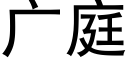 广庭